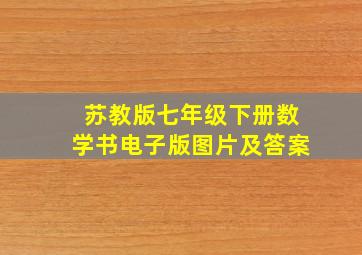 苏教版七年级下册数学书电子版图片及答案